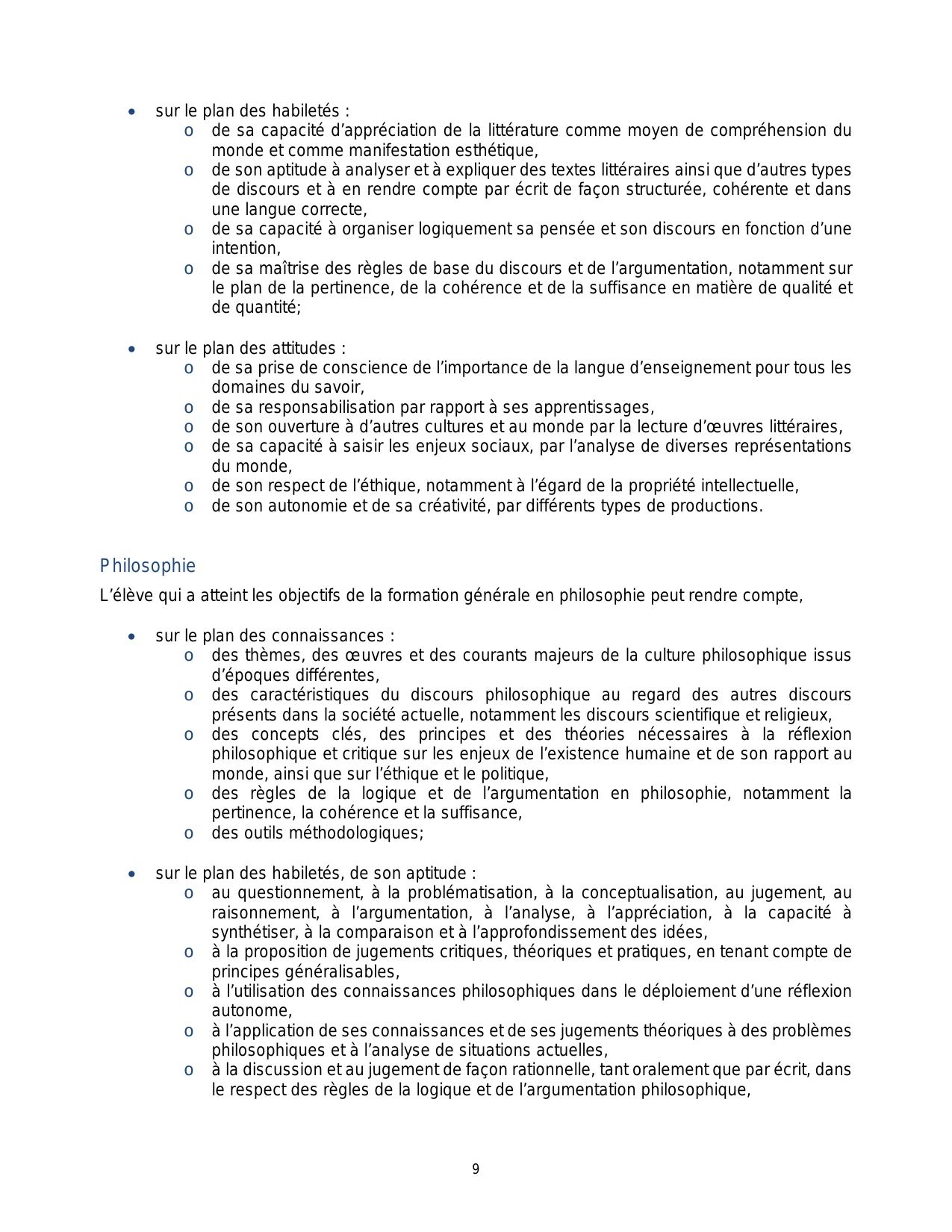 • sur le plan des habiletés :
  o de sa capacité d'appréciation de la littérature comme moyen de compréhension du monde et comme manifestation esthétique,
  o de son aptitude à analyser et à expliquer des textes littéraires ainsi que d'autres types de discours et à en rendre compte par écrit de façon structurée, cohérente et dans une langue correcte,
  o de sa capacité à organiser logiquement sa pensée et son discours en fonction d'une intention,
  o de sa maîtrise des règles de base du discours et de l'argumentation, notamment sur le plan de la pertinence, de la cohérence et de la suffisance en matière de qualité et de quantité;

• sur le plan des attitudes :
  o de sa prise de conscience de l'importance de la langue d'enseignement pour tous les domaines du savoir,
  o de sa responsabilisation par rapport à ses apprentissages,
  o de son ouverture à d'autres cultures et au monde par la lecture d'œuvres littéraires,
  o de sa capacité à saisir les enjeux sociaux, par l'analyse de diverses représentations du monde,
  o de son respect de l'éthique, notamment à l'égard de la propriété intellectuelle,
  o de son autonomie et de sa créativité, par différents types de productions.

Philosophie
L'élève qui a atteint les objectifs de la formation générale en philosophie peut rendre compte,

• sur le plan des connaissances :
  o des thèmes, des œuvres et des courants majeurs de la culture philosophique issus d'époques différentes,
  o des caractéristiques du discours philosophique au regard des autres discours présents dans la société actuelle, notamment les discours scientifique et religieux,
  o des concepts clés, des principes et des théories nécessaires à la réflexion philosophique et critique sur les enjeux de l'existence humaine et de son rapport au monde, ainsi que sur l'éthique et le politique,
  o des règles de la logique et de l'argumentation en philosophie, notamment la pertinence, la cohérence et la suffisance,
  o des outils méthodologiques;

• sur le plan des habiletés, de son aptitude :
  o au questionnement, à la problématisation, à la conceptualisation, au jugement, au raisonnement, à l'argumentation, à l'analyse, à l'appréciation, à la capacité à synthétiser, à la comparaison et à l'approfondissement des idées,
  o à la proposition de jugements critiques, théoriques et pratiques, en tenant compte de principes généralisables,
  o à l'utilisation des connaissances philosophiques dans le déploiement d'une réflexion autonome,
  o à l'application de ses connaissances et de ses jugements théoriques à des problèmes philosophiques et à l'analyse de situations actuelles,
  o à la discussion et au jugement de façon rationnelle, tant oralement que par écrit, dans le respect des règles de la logique et de l'argumentation philosophique,

9